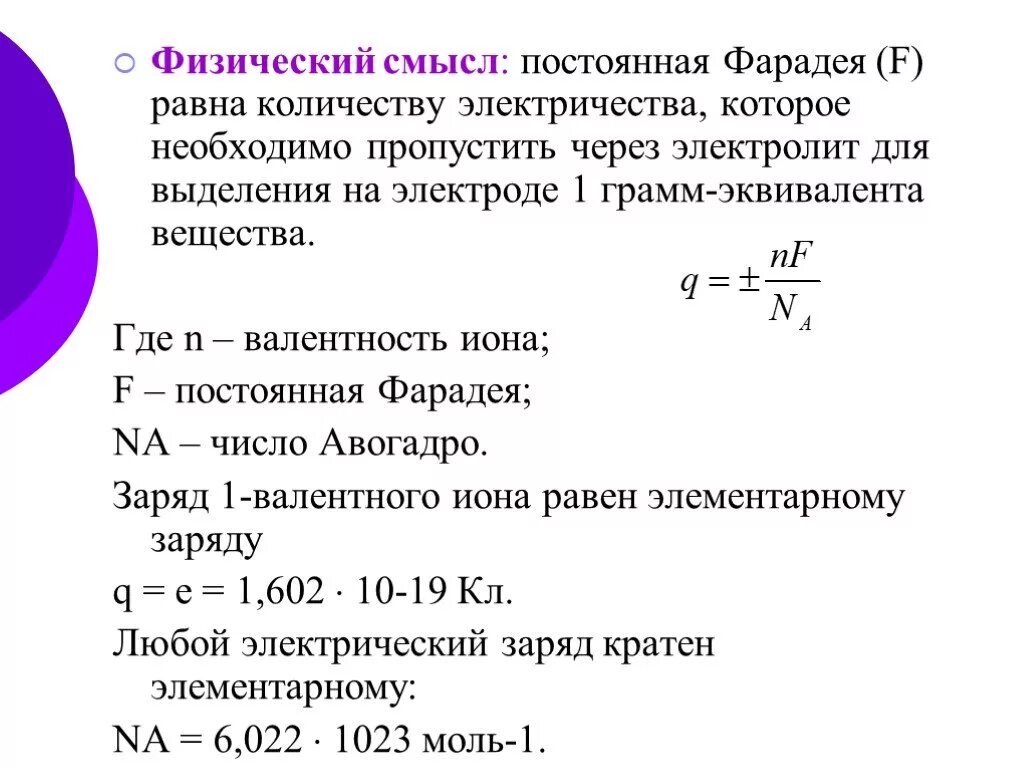 Физический смысл: постоянная Фарадея (F) равна количеству электричества, которое необходимо пропустить через электролит для выделения на электроде 1 грамм-эквивалента вещества.

$q = \pm \frac{nF}{N_A}$

Где n – валентность иона;

F – постоянная Фарадея;

NA – число Авогадро.

Заряд 1-валентного иона равен элементарному заряду

q = e = 1,602 · 10-19 Кл.

Любой электрический заряд кратен элементарному:

NA = 6,022 · 1023 моль-1.